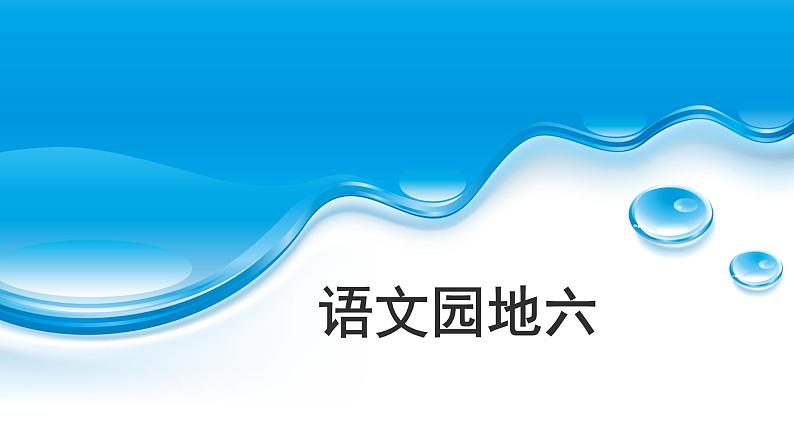 语文园地六